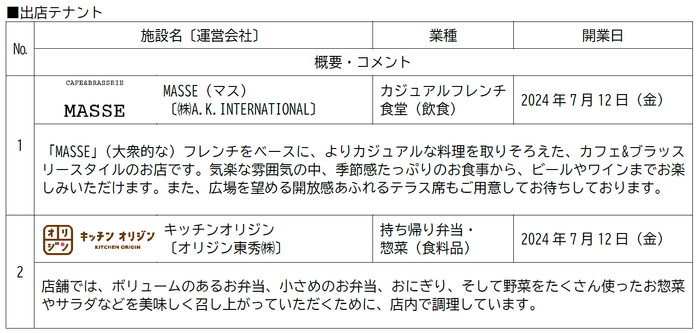 ■出店テナント

| No. | 施設名〔運営会社〕 | 業種 | 開業日 |
|---|---|---|---|
| | 概要・コメント | | |
| 1 | CAFE&BRASSRIE MASSE　MASSE（マス）〔㈱A.K.INTERNATIONAL〕 | カジュアルフレンチ食堂（飲食） | 2024年7月12日（金） |
| | 「MASSE」（大衆的な）フレンチをベースに、よりカジュアルな料理を取りそろえた、カフェ&ブラッスリースタイルのお店です。気楽な雰囲気の中、季節感たっぷりのお食事から、ビールやワインまでお楽しみいただけます。また、広場を望める開放感あふれるテラス席もご用意してお待ちしております。 | | |
| 2 | オリジン キッチン オリジン KITCHEN ORIGIN　キッチンオリジン〔オリジン東秀㈱〕 | 持ち帰り弁当・惣菜（食料品） | 2024年7月12日（金） |
| | 店舗では、ボリュームのあるお弁当、小さめのお弁当、おにぎり、そして野菜をたくさん使ったお惣菜やサラダなどを美味しく召し上がっていただくために、店内で調理しています。 | | |